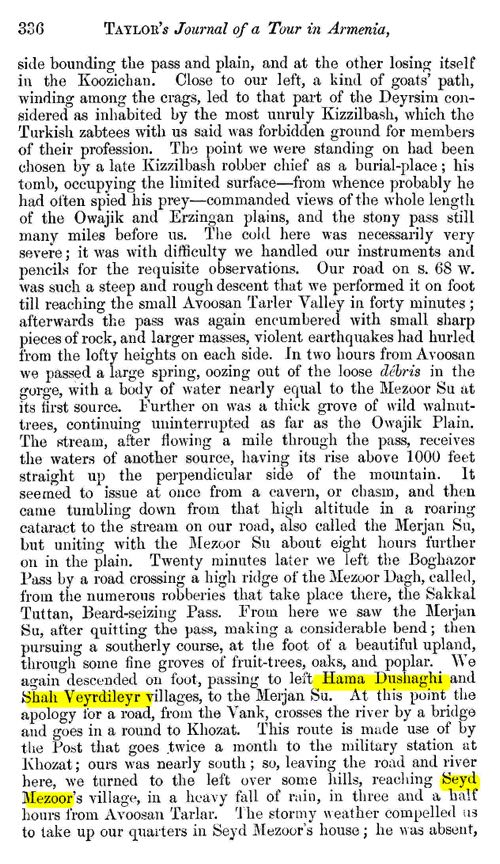 336 TAYLOR's Journal of a Tour in Armenia,

side bounding the pass and plain, and at the other losing itself in the Koozichan. Close to our left, a kind of goats' path, winding among the crags, led to that part of the Deyrsim considered as inhabited by the most unruly Kizzilbash, which the Turkish zabtees with us said was forbidden ground for members of their profession. The point we were standing on had been chosen by a late Kizzilbash robber chief as a burial-place; his tomb, occupying the limited surface—from whence probably he had often spied his prey—commanded views of the whole length of the Owajik and Erzingan plains, and the stony pass still many miles before us. The cold here was necessarily very severe; it was with difficulty we handled our instruments and pencils for the requisite observations. Our road on s. 68 w. was such a steep and rough descent that we performed it on foot till reaching the small Avoosan Tarler Valley in forty minutes; afterwards the pass was again encumbered with small sharp pieces of rock, and larger masses, violent earthquakes had hurled from the lofty heights on each side. In two hours from Avoosan we passed a large spring, oozing out of the loose débris in the gorge, with a body of water nearly equal to the Mezoor Su at its first source. Further on was a thick grove of wild walnut-trees, continuing uninterrupted as far as the Owajik Plain. The stream, after flowing a mile through the pass, receives the waters of another source, having its rise above 1000 feet straight up the perpendicular side of the mountain. It seemed to issue at once from a cavern, or chasm, and then came tumbling down from that high altitude in a roaring cataract to the stream on our road, also called the Merjan Su, but uniting with the Mezoor Su about eight hours further on in the plain. Twenty minutes later we left the Boghazor Pass by a road crossing a high ridge of the Mezoor Dagh, called, from the numerous robberies that take place there, the Sakkal Tuttan, Beard-seizing Pass. From here we saw the Merjan Su, after quitting the pass, making a considerable bend; then pursuing a southerly course, at the foot of a beautiful upland, through some fine groves of fruit-trees, oaks, and poplar. We again descended on foot, passing to left Hama Dushaghi and Shah Veyrdileyr villages, to the Merjan Su. At this point the apology for a road, from the Vank, crosses the river by a bridge and goes in a round to Khozat. This route is made use of by the Post that goes twice a month to the military station at Khozat; ours was nearly south; so, leaving the road and river here, we turned to the left over some hills, reaching Seyd Mezoor's village, in a heavy fall of rain, in three and a half hours from Avoosan Tarlar. The stormy weather compelled us to take up our quarters in Seyd Mezoor's house; he was absent,